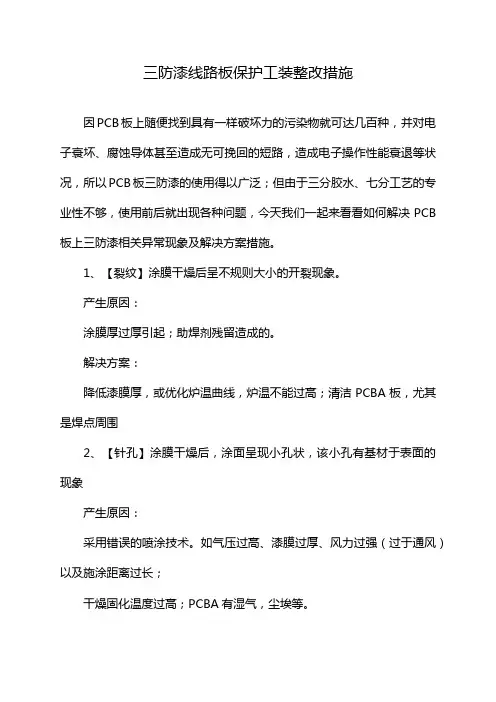 三防漆线路板保护工装整改措施

因PCB板上随便找到具有一样破坏力的污染物就可达几百种，并对电子衰坏、腐蚀导体甚至造成无可挽回的短路，造成电子操作性能衰退等状况，所以PCB板三防漆的使用得以广泛；但由于三分胶水、七分工艺的专业性不够，使用前后就出现各种问题，今天我们一起来看看如何解决 PCB 板上三防漆相关异常现象及解决方案措施。

1、【裂纹】涂膜干燥后呈不规则大小的开裂现象。

产生原因：

涂膜厚过厚引起；助焊剂残留造成的。

解决方案：

降低漆膜厚，或优化炉温曲线，炉温不能过高；清洁 PCBA 板，尤其是焊点周围

2、【针孔】涂膜干燥后，涂面呈现小孔状，该小孔有基材于表面的现象

产生原因：

采用错误的喷涂技术。如气压过高、漆膜过厚、风力过强（过于通风）以及施涂距离过长；

干燥固化温度过高；PCBA 有湿气，尘埃等。